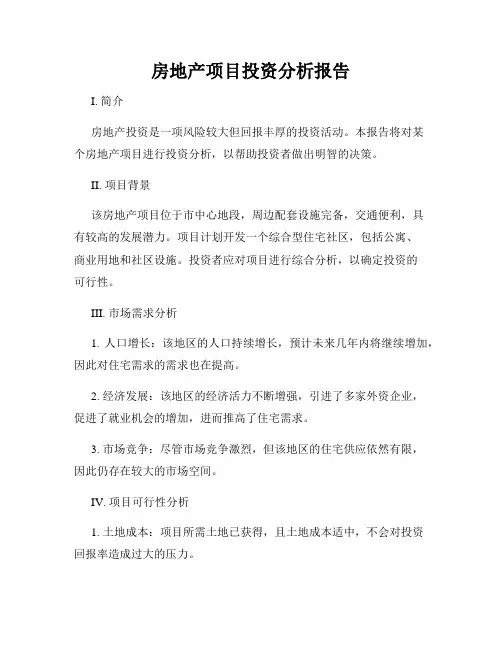 房地产项目投资分析报告

I. 简介

房地产投资是一项风险较大但回报丰厚的投资活动。本报告将对某个房地产项目进行投资分析，以帮助投资者做出明智的决策。

II. 项目背景

该房地产项目位于市中心地段，周边配套设施完备，交通便利，具有较高的发展潜力。项目计划开发一个综合型住宅社区，包括公寓、商业用地和社区设施。投资者应对项目进行综合分析，以确定投资的可行性。

III. 市场需求分析

1. 人口增长：该地区的人口持续增长，预计未来几年内将继续增加，因此对住宅需求的需求也在提高。

2. 经济发展：该地区的经济活力不断增强，引进了多家外资企业，促进了就业机会的增加，进而推高了住宅需求。

3. 市场竞争：尽管市场竞争激烈，但该地区的住宅供应依然有限，因此仍存在较大的市场空间。

IV. 项目可行性分析

1. 土地成本：项目所需土地已获得，且土地成本适中，不会对投资回报率造成过大的压力。